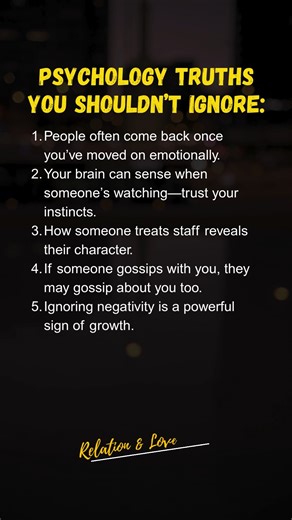 PSYCHOLOGY TRUTHS YOU SHOULDN'T IGNORE:

1. People often come back once you've moved on emotionally.
2. Your brain can sense when someone's watching—trust your instincts.
3. How someone treats staff reveals their character.
4. If someone gossips with you, they may gossip about you too.
5. Ignoring negativity is a powerful sign of growth.

Relation & Love